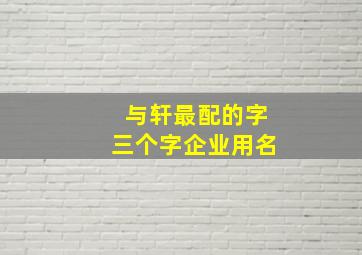 与轩最配的字
三个字企业用名